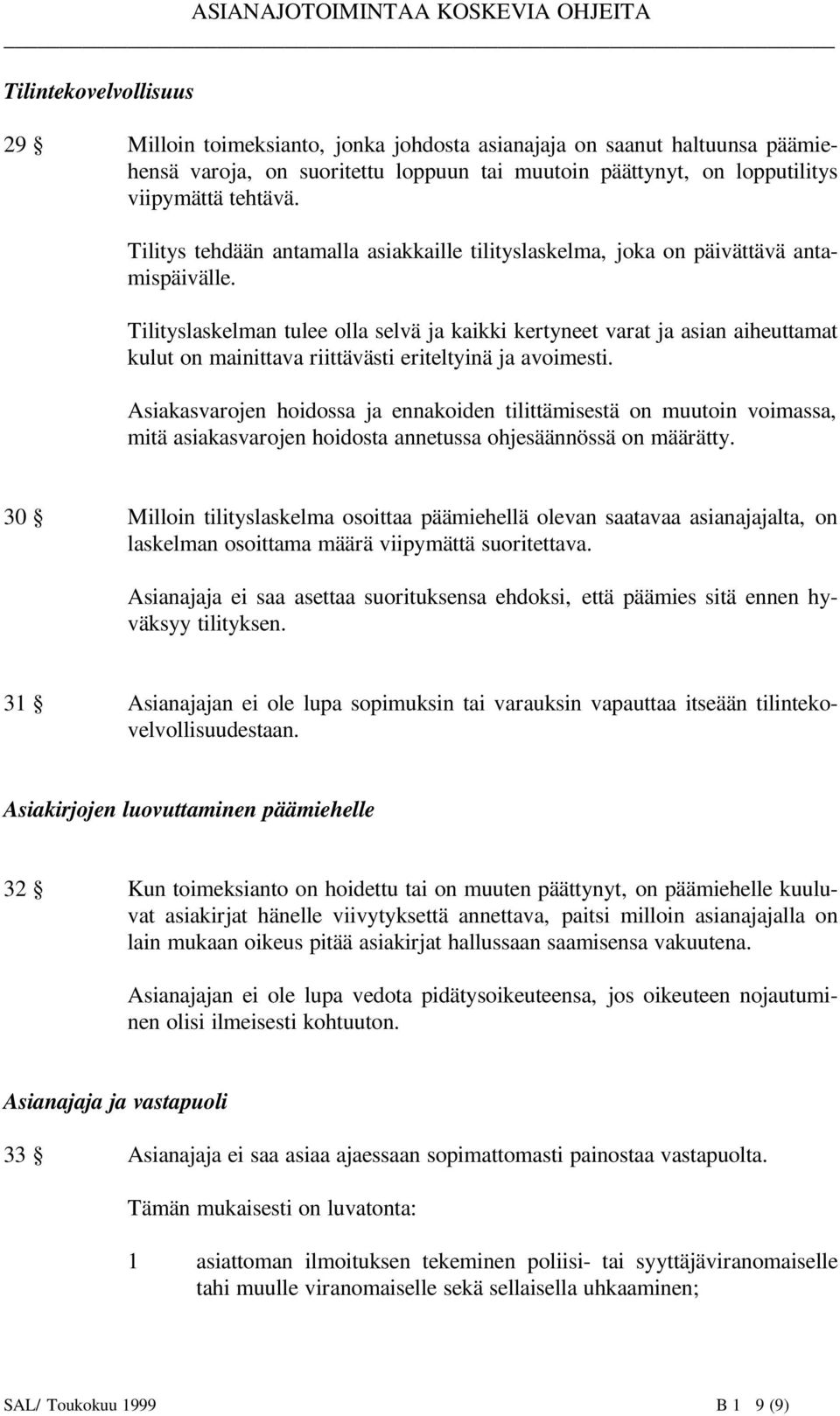 ASIANAJOTOIMINTAA KOSKEVIA OHJEITA

Tilintekovelvollisuus

29 § Milloin toimeksianto, jonka johdosta asianajaja on saanut haltuunsa päämiehensä varoja, on suoritettu loppuun tai muutoin päättynyt, on lopputilitys viipymättä tehtävä.

Tilitys tehdään antamalla asiakkaille tilityslaskelma, joka on päivättävä antamispäivälle.

Tilityslaskelman tulee olla selvä ja kaikki kertyneet varat ja asian aiheuttamat kulut on mainittava riittävästi eriteltyinä ja avoimesti.

Asiakasvarojen hoidossa ja ennakoiden tilittämisestä on muutoin voimassa, mitä asiakasvarojen hoidosta annetussa ohjesäännössä on määrätty.

30 § Milloin tilityslaskelma osoittaa päämiehellä olevan saatavaa asianajajalta, on laskelman osoittama määrä viipymättä suoritettava.

Asianajaja ei saa asettaa suorituksensa ehdoksi, että päämies sitä ennen hyväksyy tilityksen.

31 § Asianajajan ei ole lupa sopimuksin tai varauksin vapauttaa itseään tilintekovelvollisuudestaan.

Asiakirjojen luovuttaminen päämiehelle

32 § Kun toimeksianto on hoidettu tai on muuten päättynyt, on päämiehelle kuuluvat asiakirjat hänelle viivytyksettä annettava, paitsi milloin asianajajalla on lain mukaan oikeus pitää asiakirjat hallussaan saamisensa vakuutena.

Asianajajan ei ole lupa vedota pidätysoikeuteensa, jos oikeuteen nojautuminen olisi ilmeisesti kohtuuton.

Asianajaja ja vastapuoli

33 § Asianajaja ei saa asiaa ajaessaan sopimattomasti painostaa vastapuolta.

Tämän mukaisesti on luvatonta:

1 asiattoman ilmoituksen tekeminen poliisi- tai syyttäjäviranomaiselle tahi muulle viranomaiselle sekä sellaisella uhkaaminen;

SAL/ Toukokuu 1999 B 1 9 (9)